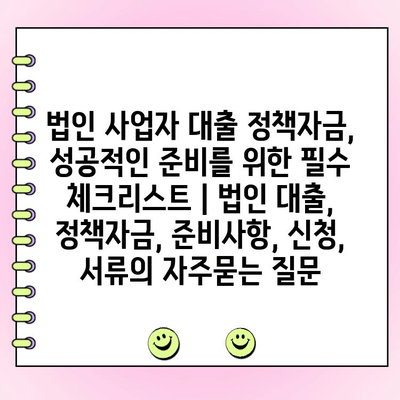 법인 사업자 대출 정책자금, 성공적인 준비를 위한 필수 체크리스트 | 법인 대출, 정책자금, 준비사항, 신청, 서류의 자주묻는 질문